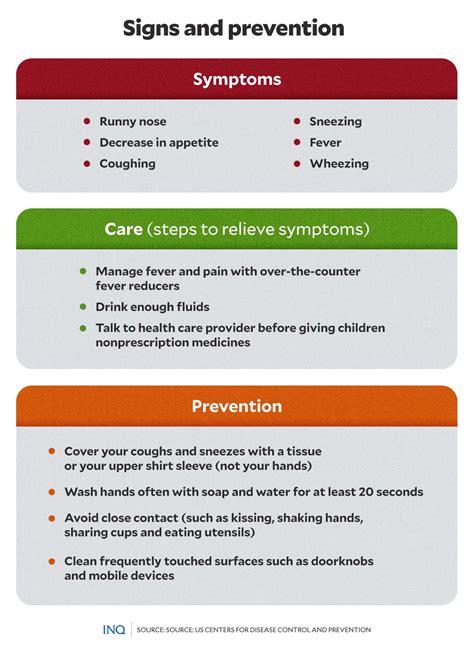 Signs and prevention

Symptoms

- Runny nose
- Decrease in appetite
- Coughing

- Sneezing
- Fever
- Wheezing

Care (steps to relieve symptoms)

- Manage fever and pain with over-the-counter fever reducers
- Drink enough fluids
- Talk to health care provider before giving children nonprescription medicines

Prevention

- Cover your coughs and sneezes with a tissue or your upper shirt sleeve (not your hands)
- Wash hands often with soap and water for at least 20 seconds
- Avoid close contact (such as kissing, shaking hands, sharing cups and eating utensils)
- Clean frequently touched surfaces such as doorknobs and mobile devices

INQ | SOURCE: SOURCE: US CENTERS FOR DISEASE CONTROL AND PREVENTION